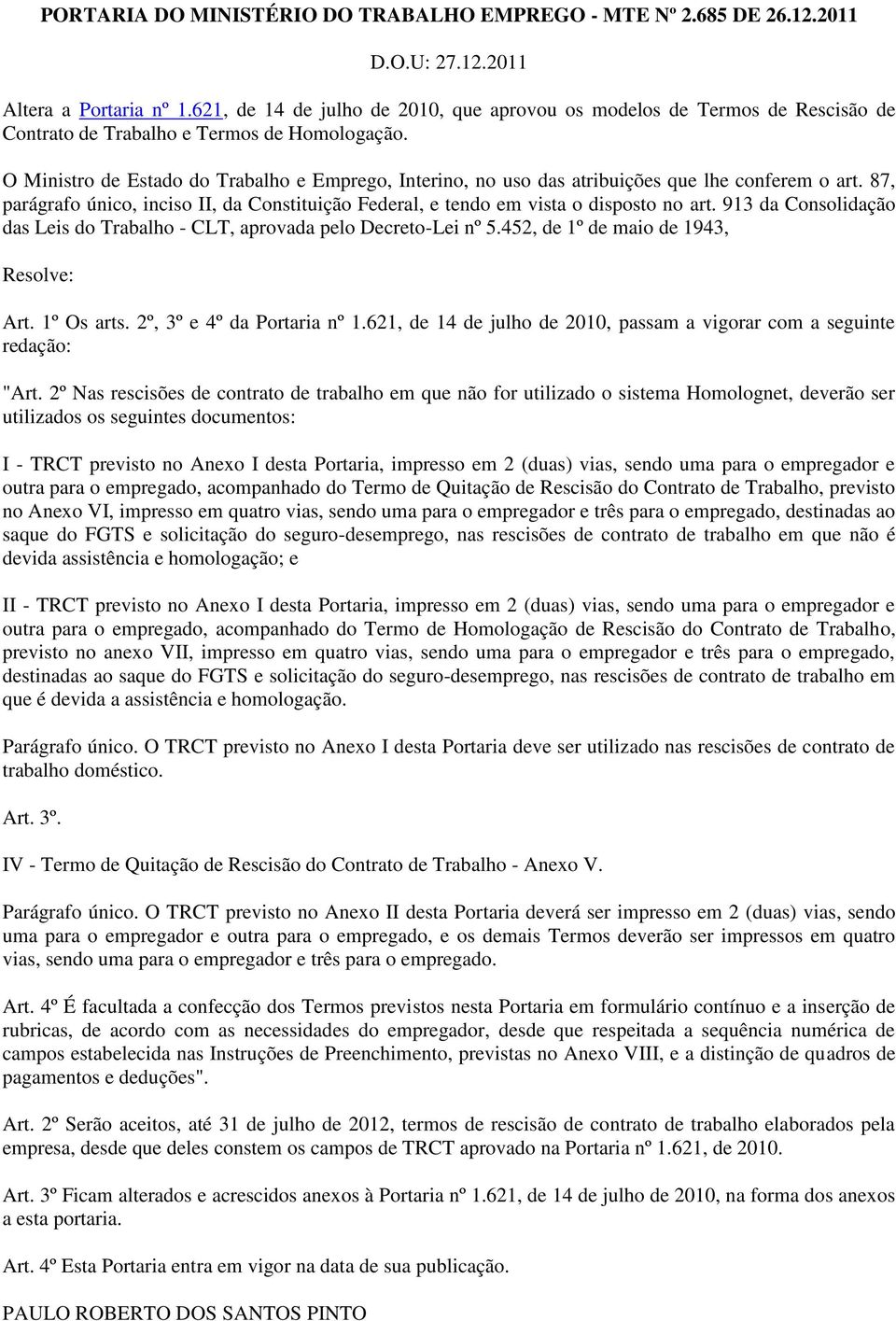 PORTARIA DO MINISTÉRIO DO TRABALHO EMPREGO - MTE Nº 2.685 DE 26.12.2011

D.O.U: 27.12.2011

Altera a Portaria nº 1.621, de 14 de julho de 2010, que aprovou os modelos de Termos de Rescisão de Contrato de Trabalho e Termos de Homologação.

O Ministro de Estado do Trabalho e Emprego, Interino, no uso das atribuições que lhe conferem o art. 87, parágrafo único, inciso II, da Constituição Federal, e tendo em vista o disposto no art. 913 da Consolidação das Leis do Trabalho - CLT, aprovada pelo Decreto-Lei nº 5.452, de 1º de maio de 1943,

Resolve:

Art. 1º Os arts. 2º, 3º e 4º da Portaria nº 1.621, de 14 de julho de 2010, passam a vigorar com a seguinte redação:

"Art. 2º Nas rescisões de contrato de trabalho em que não for utilizado o sistema Homolognet, deverão ser utilizados os seguintes documentos:

I - TRCT previsto no Anexo I desta Portaria, impresso em 2 (duas) vias, sendo uma para o empregador e outra para o empregado, acompanhado do Termo de Quitação de Rescisão do Contrato de Trabalho, previsto no Anexo VI, impresso em quatro vias, sendo uma para o empregador e três para o empregado, destinadas ao saque do FGTS e solicitação do seguro-desemprego, nas rescisões de contrato de trabalho em que não é devida assistência e homologação; e

II - TRCT previsto no Anexo I desta Portaria, impresso em 2 (duas) vias, sendo uma para o empregador e outra para o empregado, acompanhado do Termo de Homologação de Rescisão do Contrato de Trabalho, previsto no anexo VII, impresso em quatro vias, sendo uma para o empregador e três para o empregado, destinadas ao saque do FGTS e solicitação do seguro-desemprego, nas rescisões de contrato de trabalho em que é devida a assistência e homologação.

Parágrafo único. O TRCT previsto no Anexo I desta Portaria deve ser utilizado nas rescisões de contrato de trabalho doméstico.

Art. 3º.

IV - Termo de Quitação de Rescisão do Contrato de Trabalho - Anexo V.

Parágrafo único. O TRCT previsto no Anexo II desta Portaria deverá ser impresso em 2 (duas) vias, sendo uma para o empregador e outra para o empregado, e os demais Termos deverão ser impressos em quatro vias, sendo uma para o empregador e três para o empregado.

Art. 4º É facultada a confecção dos Termos previstos nesta Portaria em formulário contínuo e a inserção de rubricas, de acordo com as necessidades do empregador, desde que respeitada a sequência numérica de campos estabelecida nas Instruções de Preenchimento, previstas no Anexo VIII, e a distinção de quadros de pagamentos e deduções".

Art. 2º Serão aceitos, até 31 de julho de 2012, termos de rescisão de contrato de trabalho elaborados pela empresa, desde que deles constem os campos de TRCT aprovado na Portaria nº 1.621, de 2010.

Art. 3º Ficam alterados e acrescidos anexos à Portaria nº 1.621, de 14 de julho de 2010, na forma dos anexos a esta portaria.

Art. 4º Esta Portaria entra em vigor na data de sua publicação.

PAULO ROBERTO DOS SANTOS PINTO